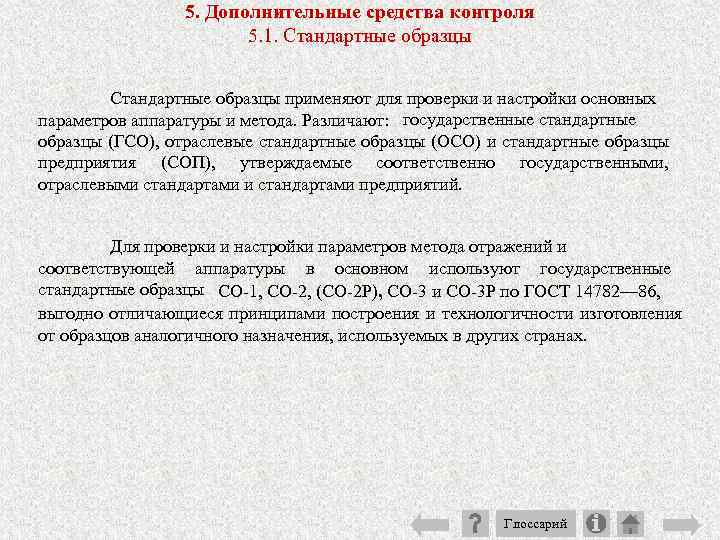 5. Дополнительные средства контроля
5.1. Стандартные образцы

Стандартные образцы применяют для проверки и настройки основных параметров аппаратуры и метода. Различают: государственные стандартные образцы (ГСО), отраслевые стандартные образцы (ОСО) и стандартные образцы предприятия (СОП), утверждаемые соответственно государственными, отраслевыми стандартами и стандартами предприятий.

Для проверки и настройки параметров метода отражений и соответствующей аппаратуры в основном используют государственные стандартные образцы СО-1, СО-2, (СО-2Р), СО-3 и СО-3Р по ГОСТ 14782—86, выгодно отличающиеся принципами построения и технологичности изготовления от образцов аналогичного назначения, используемых в других странах.

?
Глоссарий
i